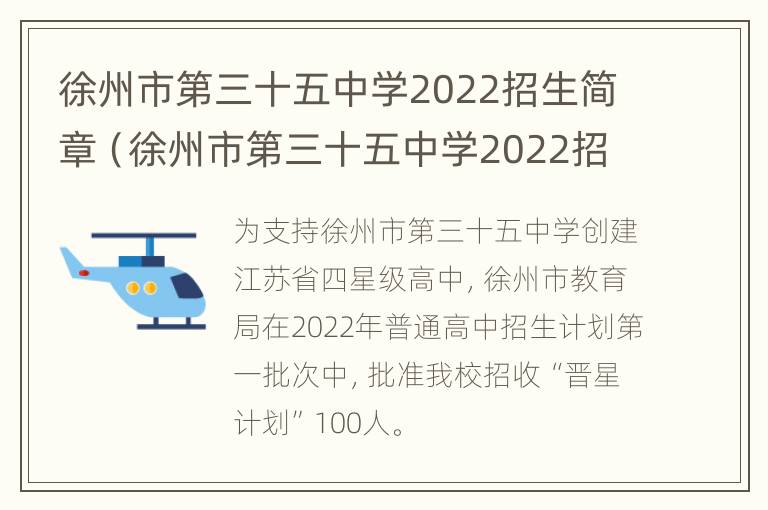 徐州市第三十五中学2022招生简章（徐州市第三十五中学2022招

为支持徐州市第三十五中学创建江苏省四星级高中，徐州市教育局在2022年普通高中招生计划第一批次中，批准我校招收“晋星计划”100人。